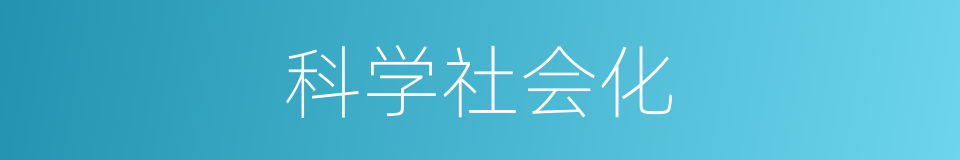 科学社会化